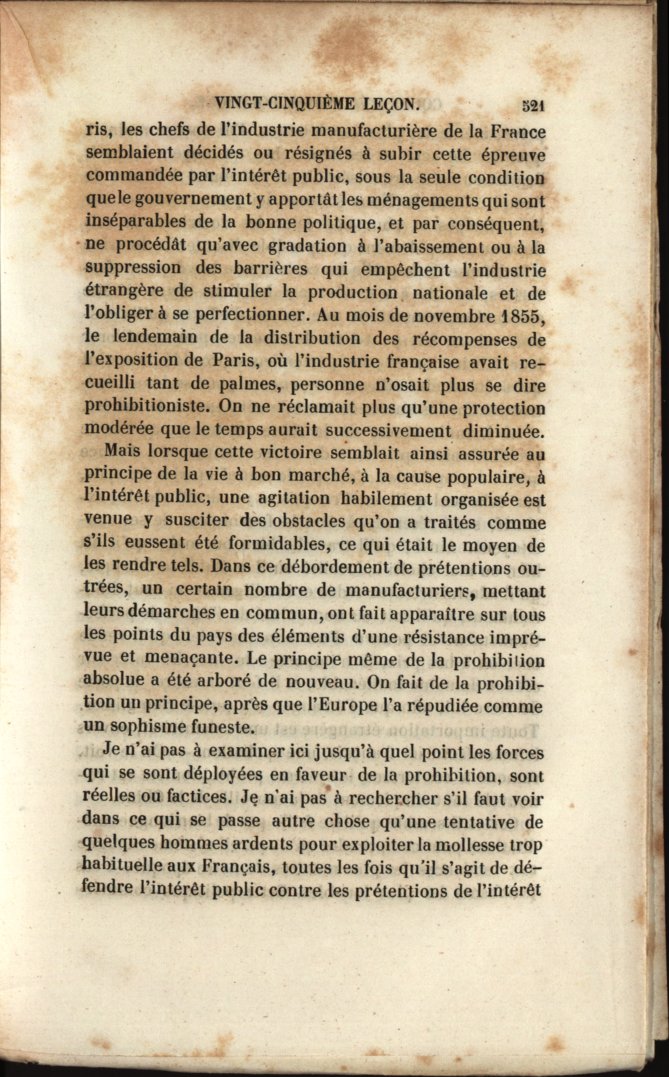 VINGT-CINQUIÈME LEÇON. 521

ris, les chefs de l'industrie manufacturière de la France semblaient décidés ou résignés à subir cette épreuve commandée par l'intérêt public, sous la seule condition que le gouvernement y apportât les ménagements qui sont inséparables de la bonne politique, et par conséquent, ne procédât qu'avec gradation à l'abaissement ou à la suppression des barrières qui empêchent l'industrie étrangère de stimuler la production nationale et de l'obliger à se perfectionner. Au mois de novembre 1855, le lendemain de la distribution des récompenses de l'exposition de Paris, où l'industrie française avait recueilli tant de palmes, personne n'osait plus se dire prohibitioniste. On ne réclamait plus qu'une protection modérée que le temps aurait successivement diminuée.

Mais lorsque cette victoire semblait ainsi assurée au principe de la vie à bon marché, à la cause populaire, à l'intérêt public, une agitation habilement organisée est venue y susciter des obstacles qu'on a traités comme s'ils eussent été formidables, ce qui était le moyen de les rendre tels. Dans ce débordement de prétentions outrées, un certain nombre de manufacturiers, mettant leurs démarches en commun, ont fait apparaître sur tous les points du pays des éléments d'une résistance imprévue et menaçante. Le principe même de la prohibition absolue a été arboré de nouveau. On fait de la prohibition un principe, après que l'Europe l'a répudiée comme un sophisme funeste.

Je n'ai pas à examiner ici jusqu'à quel point les forces qui se sont déployées en faveur de la prohibition, sont réelles ou factices. Je n'ai pas à rechercher s'il faut voir dans ce qui se passe autre chose qu'une tentative de quelques hommes ardents pour exploiter la mollesse trop habituelle aux Français, toutes les fois qu'il s'agit de défendre l'intérêt public contre les prétentions de l'intérêt